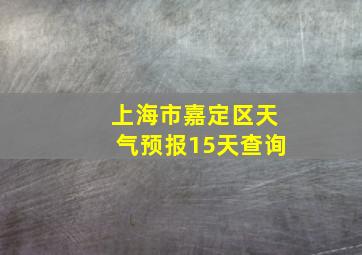 上海市嘉定区天气预报15天查询